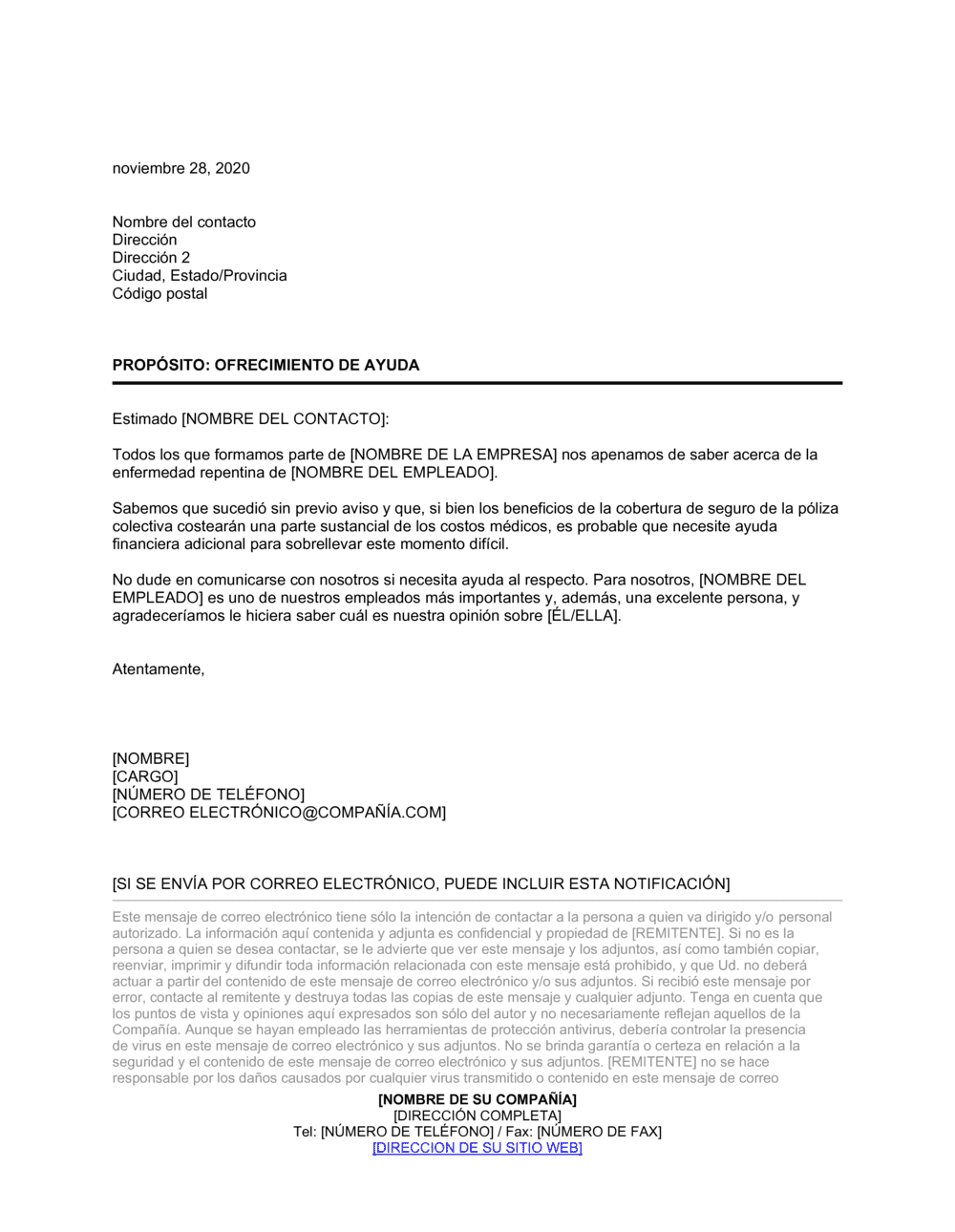 noviembre 28, 2020

Nombre del contacto
Dirección
Dirección 2
Ciudad, Estado/Provincia
Código postal

**PROPÓSITO: OFRECIMIENTO DE AYUDA**

Estimado [NOMBRE DEL CONTACTO]:

Todos los que formamos parte de [NOMBRE DE LA EMPRESA] nos apenamos de saber acerca de la enfermedad repentina de [NOMBRE DEL EMPLEADO].

Sabemos que sucedió sin previo aviso y que, si bien los beneficios de la cobertura de seguro de la póliza colectiva costearán una parte sustancial de los costos médicos, es probable que necesite ayuda financiera adicional para sobrellevar este momento difícil.

No dude en comunicarse con nosotros si necesita ayuda al respecto. Para nosotros, [NOMBRE DEL EMPLEADO] es uno de nuestros empleados más importantes y, además, una excelente persona, y agradeceríamos le hiciera saber cuál es nuestra opinión sobre [ÉL/ELLA].

Atentamente,

[NOMBRE]
[CARGO]
[NÚMERO DE TELÉFONO]
[CORREO ELECTRÓNICO@COMPAÑÍA.COM]

[SI SE ENVÍA POR CORREO ELECTRÓNICO, PUEDE INCLUIR ESTA NOTIFICACIÓN]

Este mensaje de correo electrónico tiene sólo la intención de contactar a la persona a quien va dirigido y/o personal autorizado. La información aquí contenida y adjunta es confidencial y propiedad de [REMITENTE]. Si no es la persona a quien se desea contactar, se le advierte que ver este mensaje y los adjuntos, así como también copiar, reenviar, imprimir y difundir toda información relacionada con este mensaje está prohibido, y que Ud. no deberá actuar a partir del contenido de este mensaje de correo electrónico y/o sus adjuntos. Si recibió este mensaje por error, contacte al remitente y destruya todas las copias de este mensaje y cualquier adjunto. Tenga en cuenta que los puntos de vista y opiniones aquí expresados son sólo del autor y no necesariamente reflejan aquellos de la Compañía. Aunque se hayan empleado las herramientas de protección antivirus, debería controlar la presencia de virus en este mensaje de correo electrónico y sus adjuntos. No se brinda garantía o certeza en relación a la seguridad y el contenido de este mensaje de correo electrónico y sus adjuntos. [REMITENTE] no se hace responsable por los daños causados por cualquier virus transmitido o contenido en este mensaje de correo

**[NOMBRE DE SU COMPAÑÍA]**
[DIRECCIÓN COMPLETA]
Tel: [NÚMERO DE TELÉFONO] / Fax: [NÚMERO DE FAX]
[DIRECCION DE SU SITIO WEB]